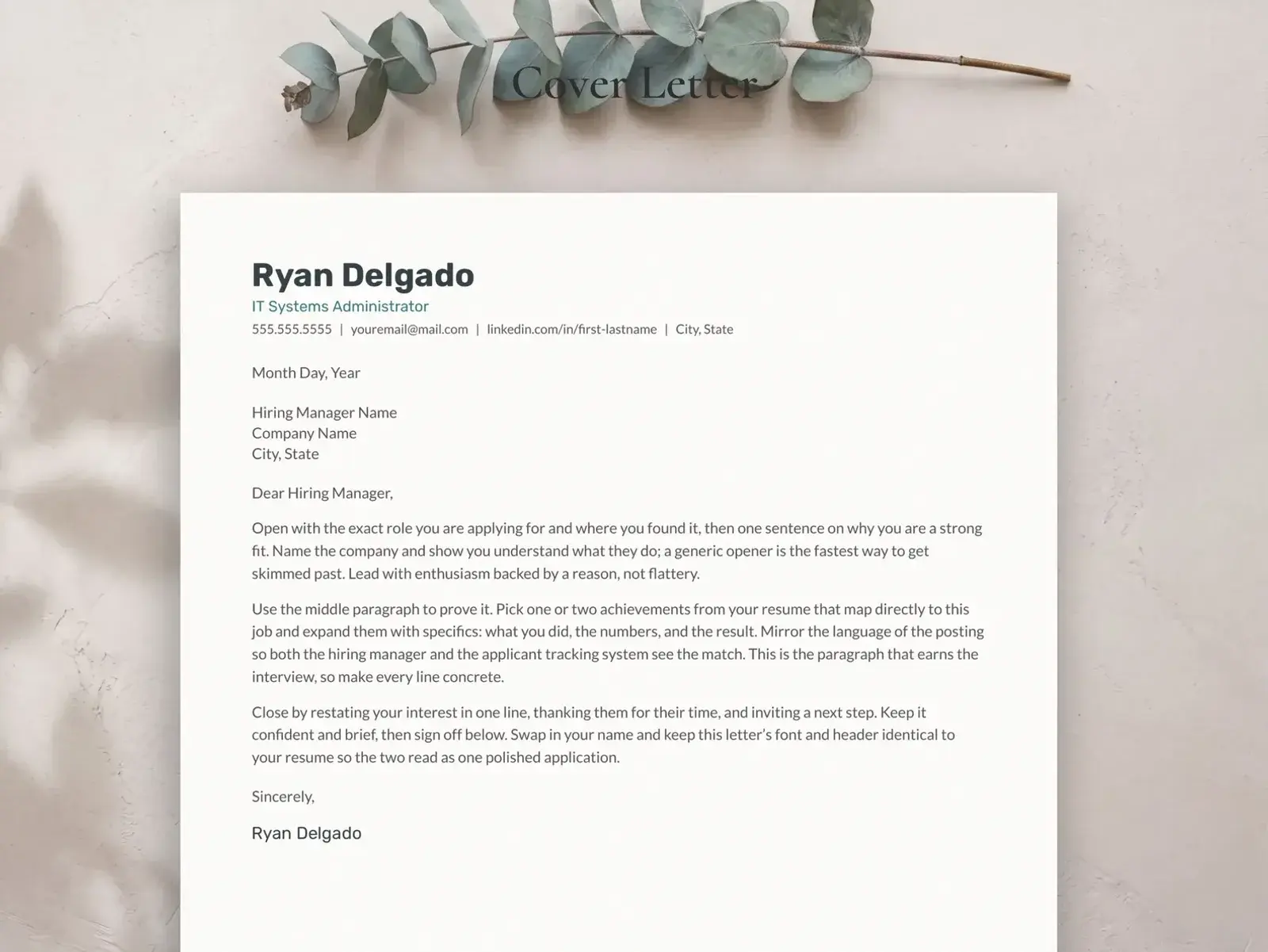 Cover Letter

Ryan Delgado
IT Systems Administrator
555.555.5555 | youremail@mail.com | linkedin.com/in/first-lastname | City, State

Month Day, Year

Hiring Manager Name
Company Name
City, State

Dear Hiring Manager,

Open with the exact role you are applying for and where you found it, then one sentence on why you are a strong fit. Name the company and show you understand what they do; a generic opener is the fastest way to get skimmed past. Lead with enthusiasm backed by a reason, not flattery.

Use the middle paragraph to prove it. Pick one or two achievements from your resume that map directly to this job and expand them with specifics: what you did, the numbers, and the result. Mirror the language of the posting so both the hiring manager and the applicant tracking system see the match. This is the paragraph that earns the interview, so make every line concrete.

Close by restating your interest in one line, thanking them for their time, and inviting a next step. Keep it confident and brief, then sign off below. Swap in your name and keep this letter's font and header identical to your resume so the two read as one polished application.

Sincerely,

Ryan Delgado